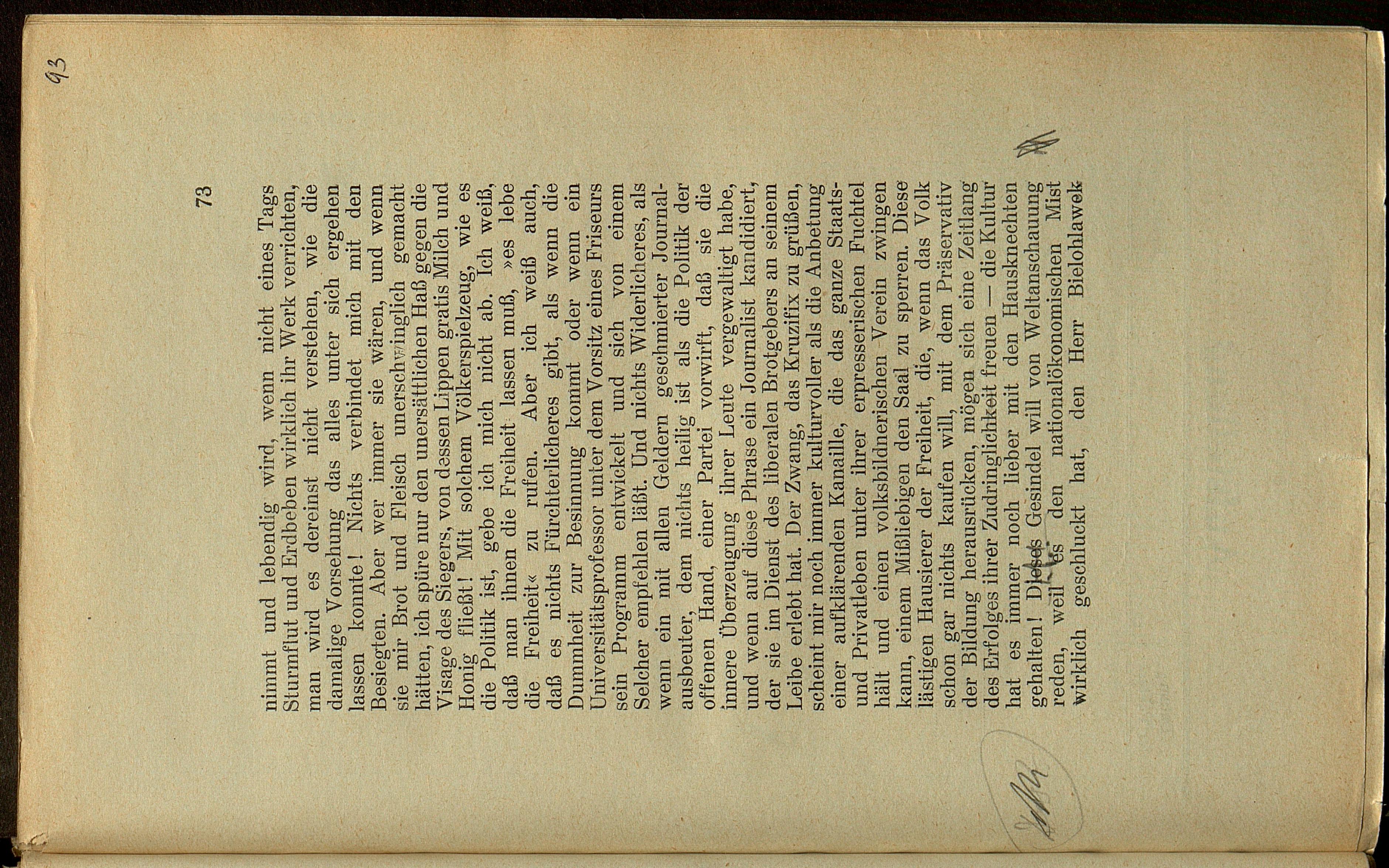 93

73

nimmt und lebendig wird, wenn nicht eines Tags Sturmflut und Erdbeben wirklich ihr Werk verrichten, man wird es dereinst nicht verstehen, wie die damalige Vorsehung das alles unter sich ergehen lassen konnte! Nichts verbindet mich mit den Besiegten. Aber wer immer sie wären, und wenn sie mir Brot und Fleisch unerschwinglich gemacht hätten, ich spüre nur den unersättlichen Haß gegen die Visage des Siegers, von dessen Lippen gratis Milch und Honig fließt! Mit solchem Völkerspielzeug, wie es die Politik ist, gebe ich mich nicht ab. Ich weiß, daß man ihnen die Freiheit lassen muß, »es lebe die Freiheit« zu rufen. Aber ich weiß auch, daß es nichts Fürchterlicheres gibt, als wenn die Dummheit zur Besinnung kommt oder wenn ein Universitätsprofessor unter dem Vorsitz eines Friseurs sein Programm entwickelt und sich von einem Selcher empfehlen läßt. Und nichts Widerlicheres, als wenn ein mit allen Geldern geschmierter Journalausbeuter, dem nichts heilig ist als die Politik der offenen Hand, einer Partei vorwirft, daß sie die innere Überzeugung ihrer Leute vergewaltigt habe, und wenn auf diese Phrase ein Journalist kandidiert, der sie im Dienst des liberalen Brotgebers an seinem Leibe erlebt hat. Der Zwang, das Kruzifix zu grüßen, scheint mir noch immer kulturvoller als die Anbetung einer aufklärenden Kanaille, die das ganze Staats- und Privatleben unter ihrer erpresserischen Fuchtel hält und einen volksbildnerischen Verein zwingen kann, einem Mißliebigen den Saal zu sperren. Diese lästigen Hausierer der Freiheit, die, wenn das Volk schon gar nichts kaufen will, mit dem Präservativ der Bildung herausrücken, mögen sich eine Zeitlang des Erfolges ihrer Zudringlichkeit freuen — die Kultur hat es immer noch lieber mit den Hausknechten gehalten! Dieses Gesindel will von Weltanschauung reden, weil es den nationalökonomischen Mist wirklich geschluckt hat, den Herr Bielohlawek